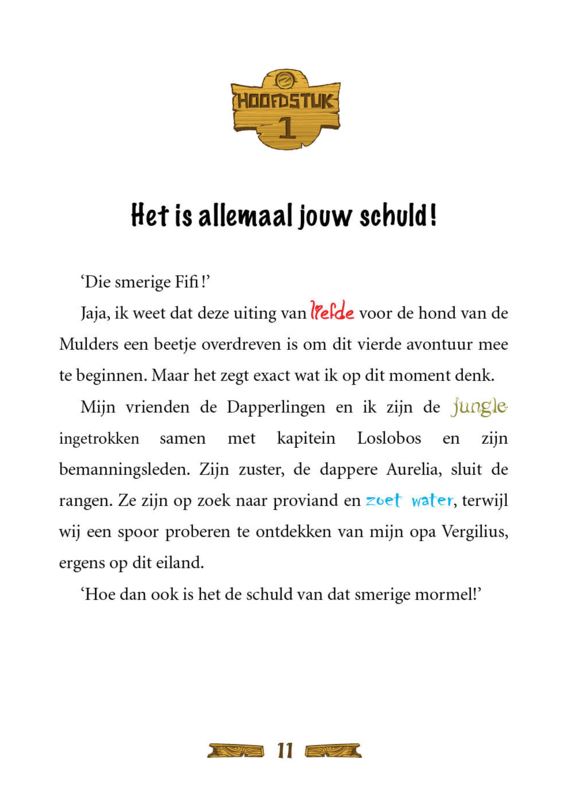 HOOFDSTUK
1

Het is allemaal jouw schuld!

‘Die smerige Fifi!’

Jaja, ik weet dat deze uiting van liefde voor de hond van de Mulders een beetje overdreven is om dit vierde avontuur mee te beginnen. Maar het zegt exact wat ik op dit moment denk.

Mijn vrienden de Dapperlingen en ik zijn de jungle ingetrokken samen met kapitein Loslobos en zijn bemanningsleden. Zijn zuster, de dappere Aurelia, sluit de rangen. Ze zijn op zoek naar proviand en zoet water, terwijl wij een spoor proberen te ontdekken van mijn opa Vergilius, ergens op dit eiland.

‘Hoe dan ook is het de schuld van dat smerige mormel!’

11